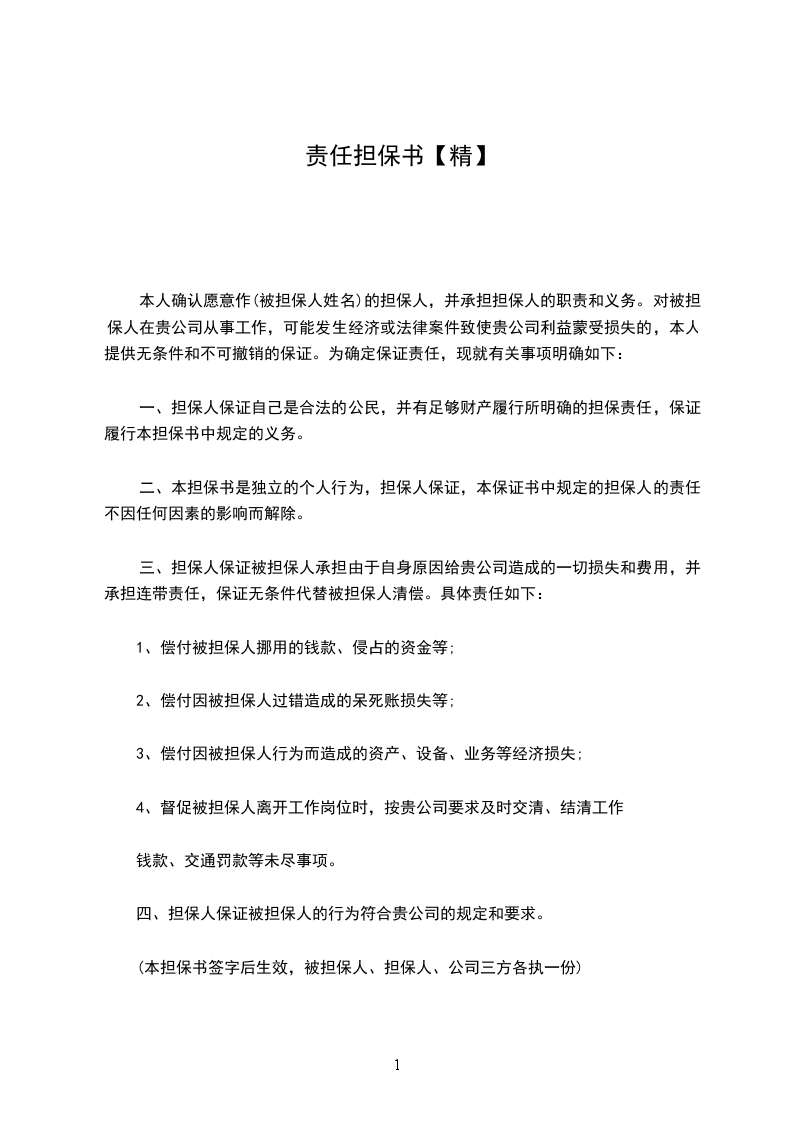 责任担保书【精】

本人确认愿意作(被担保人姓名)的担保人，并承担担保人的职责和义务。对被担保人在贵公司从事工作，可能发生经济或法律案件致使贵公司利益蒙受损失的，本人提供无条件和不可撤销的保证。为确定保证责任，现就有关事项明确如下：

一、担保人保证自己是合法的公民，并有足够财产履行所明确的担保责任，保证履行本担保书中规定的义务。

二、本担保书是独立的个人行为，担保人保证，本保证书中规定的担保人的责任不因任何因素的影响而解除。

三、担保人保证被担保人承担由于自身原因给贵公司造成的一切损失和费用，并承担连带责任，保证无条件代替被担保人清偿。具体责任如下：

1、偿付被担保人挪用的钱款、侵占的资金等;

2、偿付因被担保人过错造成的呆死账损失等;

3、偿付因被担保人行为而造成的资产、设备、业务等经济损失;

4、督促被担保人离开工作岗位时，按贵公司要求及时交清、结清工作

钱款、交通罚款等未尽事项。

四、担保人保证被担保人的行为符合贵公司的规定和要求。

(本担保书签字后生效，被担保人、担保人、公司三方各执一份)

1